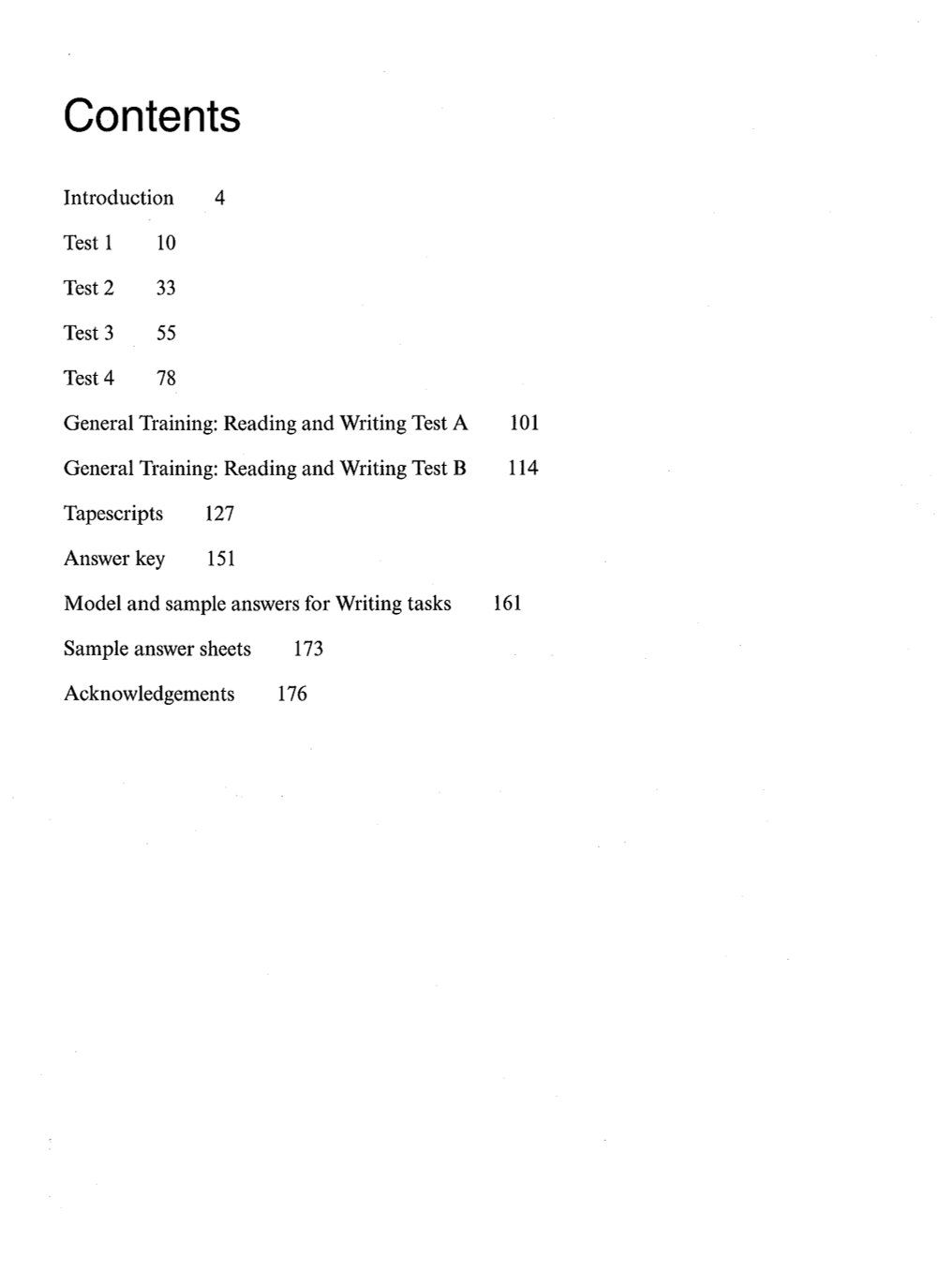 Contents

Introduction 4

Test 1 10

Test 2 33

Test 3 55

Test 4 78

General Training: Reading and Writing Test A 101

General Training: Reading and Writing Test B 114

Tapescripts 127

Answer key 151

Model and sample answers for Writing tasks 161

Sample answer sheets 173

Acknowledgements 176